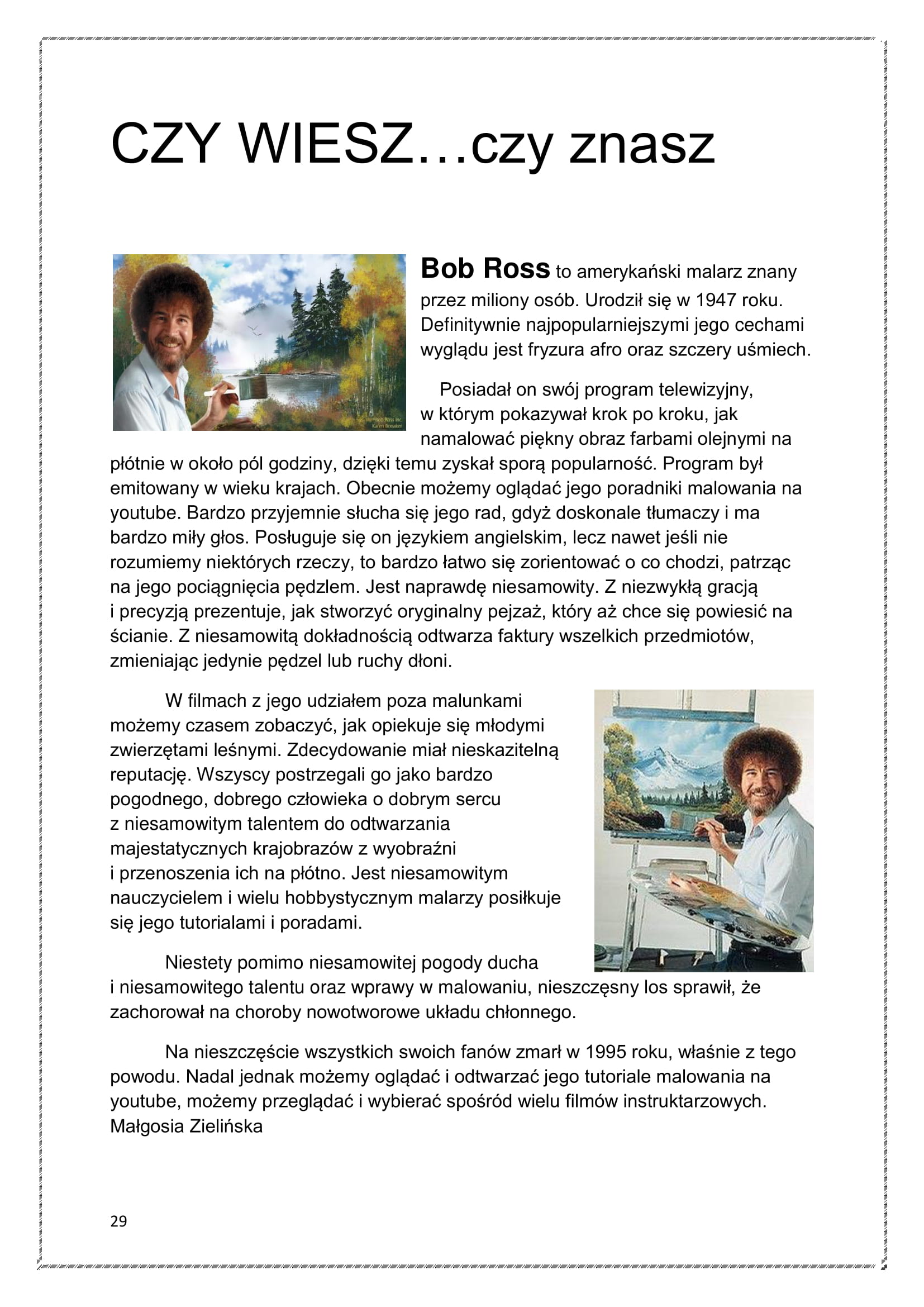 CZY WIESZ…czy znasz

Bob Ross to amerykański malarz znany przez miliony osób. Urodził się w 1947 roku. Definitywnie najpopularniejszymi jego cechami wyglądu jest fryzura afro oraz szczery uśmiech.

Posiadał on swój program telewizyjny, w którym pokazywał krok po kroku, jak namalować piękny obraz farbami olejnymi na płótnie w około pól godziny, dzięki temu zyskał sporą popularność. Program był emitowany w wieku krajach. Obecnie możemy oglądać jego poradniki malowania na youtube. Bardzo przyjemnie słucha się jego rad, gdyż doskonale tłumaczy i ma bardzo miły głos. Posługuje się on językiem angielskim, lecz nawet jeśli nie rozumiemy niektórych rzeczy, to bardzo łatwo się zorientować o co chodzi, patrząc na jego pociągnięcia pędzlem. Jest naprawdę niesamowity. Z niezwykłą gracją i precyzją prezentuje, jak stworzyć oryginalny pejzaż, który aż chce się powiesić na ścianie. Z niesamowitą dokładnością odtwarza faktury wszelkich przedmiotów, zmieniając jedynie pędzel lub ruchy dłoni.

W filmach z jego udziałem poza malunkami możemy czasem zobaczyć, jak opiekuje się młodymi zwierzętami leśnymi. Zdecydowanie miał nieskazitelną reputację. Wszyscy postrzegali go jako bardzo pogodnego, dobrego człowieka o dobrym sercu z niesamowitym talentem do odtwarzania majestatycznych krajobrazów z wyobraźni i przenoszenia ich na płótno. Jest niesamowitym nauczycielem i wielu hobbystycznym malarzy posiłkuje się jego tutorialami i poradami.

Niestety pomimo niesamowitej pogody ducha i niesamowitego talentu oraz wprawy w malowaniu, nieszczęsny los sprawił, że zachorował na choroby nowotworowe układu chłonnego.

Na nieszczęście wszystkich swoich fanów zmarł w 1995 roku, właśnie z tego powodu. Nadal jednak możemy oglądać i odtwarzać jego tutoriale malowania na youtube, możemy przeglądać i wybierać spośród wielu filmów instruktarzowych.
Małgosia Zielińska

29